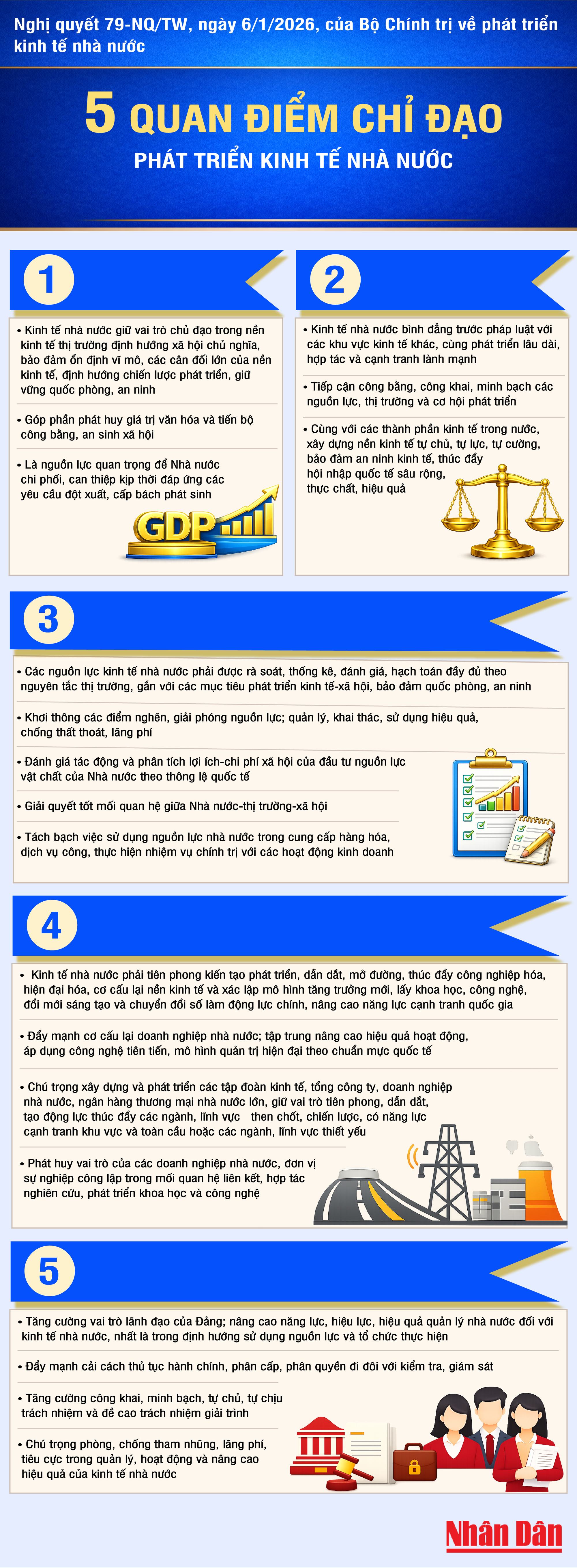 Nghị quyết 79-NQ/TW, ngày 6/1/2026, của Bộ Chính trị về phát triển kinh tế nhà nước

5 QUAN ĐIỂM CHỈ ĐẠO
PHÁT TRIỂN KINH TẾ NHÀ NƯỚC

1

• Kinh tế nhà nước giữ vai trò chủ đạo trong nền kinh tế thị trường định hướng xã hội chủ nghĩa, bảo đảm ổn định vĩ mô, các cân đối lớn của nền kinh tế, định hướng chiến lược phát triển, giữ vững quốc phòng, an ninh

• Góp phần phát huy giá trị văn hóa và tiến bộ công bằng, an sinh xã hội

• Là nguồn lực quan trọng để Nhà nước chi phối, can thiệp kịp thời đáp ứng các yêu cầu đột xuất, cấp bách phát sinh

GDP

2

• Kinh tế nhà nước bình đẳng trước pháp luật với các khu vực kinh tế khác, cùng phát triển lâu dài, hợp tác và cạnh tranh lành mạnh

• Tiếp cận công bằng, công khai, minh bạch các nguồn lực, thị trường và cơ hội phát triển

• Cùng với các thành phần kinh tế trong nước, xây dựng nền kinh tế tự chủ, tự lực, tự cường, bảo đảm an ninh kinh tế, thúc đẩy hội nhập quốc tế sâu rộng, thực chất, hiệu quả

3

• Các nguồn lực kinh tế nhà nước phải được rà soát, thống kê, đánh giá, hạch toán đầy đủ theo nguyên tắc thị trường, gắn với các mục tiêu phát triển kinh tế-xã hội, bảo đảm quốc phòng, an ninh

• Khơi thông các điểm nghẽn, giải phóng nguồn lực; quản lý, khai thác, sử dụng hiệu quả, chống thất thoát, lãng phí

• Đánh giá tác động và phân tích lợi ích-chi phí xã hội của đầu tư nguồn lực vật chất của Nhà nước theo thông lệ quốc tế

• Giải quyết tốt mối quan hệ giữa Nhà nước-thị trường-xã hội

• Tách bạch việc sử dụng nguồn lực nhà nước trong cung cấp hàng hóa, dịch vụ công, thực hiện nhiệm vụ chính trị với các hoạt động kinh doanh

4

• Kinh tế nhà nước phải tiên phong kiến tạo phát triển, dẫn dắt, mở đường, thúc đẩy công nghiệp hóa, hiện đại hóa, cơ cấu lại nền kinh tế và xác lập mô hình tăng trưởng mới, lấy khoa học, công nghệ, đổi mới sáng tạo và chuyển đổi số làm động lực chính, nâng cao năng lực cạnh tranh quốc gia

• Đẩy mạnh cơ cấu lại doanh nghiệp nhà nước; tập trung nâng cao hiệu quả hoạt động, áp dụng công nghệ tiên tiến, mô hình quản trị hiện đại theo chuẩn mực quốc tế

• Chú trọng xây dựng và phát triển các tập đoàn kinh tế, tổng công ty, doanh nghiệp nhà nước, ngân hàng thương mại nhà nước lớn, giữ vai trò tiên phong, dẫn dắt, tạo động lực thúc đẩy các ngành, lĩnh vực then chốt, chiến lược, có năng lực cạnh tranh khu vực và toàn cầu hoặc các ngành, lĩnh vực thiết yếu

• Phát huy vai trò của các doanh nghiệp nhà nước, đơn vị sự nghiệp công lập trong mối quan hệ liên kết, hợp tác nghiên cứu, phát triển khoa học và công nghệ

5

• Tăng cường vai trò lãnh đạo của Đảng; nâng cao năng lực, hiệu lực, hiệu quả quản lý nhà nước đối với kinh tế nhà nước, nhất là trong định hướng sử dụng nguồn lực và tổ chức thực hiện

• Đẩy mạnh cải cách thủ tục hành chính, phân cấp, phân quyền đi đôi với kiểm tra, giám sát

• Tăng cường công khai, minh bạch, tự chủ, tự chịu trách nhiệm và đề cao trách nhiệm giải trình

• Chú trọng phòng, chống tham nhũng, lãng phí, tiêu cực trong quản lý, hoạt động và nâng cao hiệu quả của kinh tế nhà nước

Nhân Dân